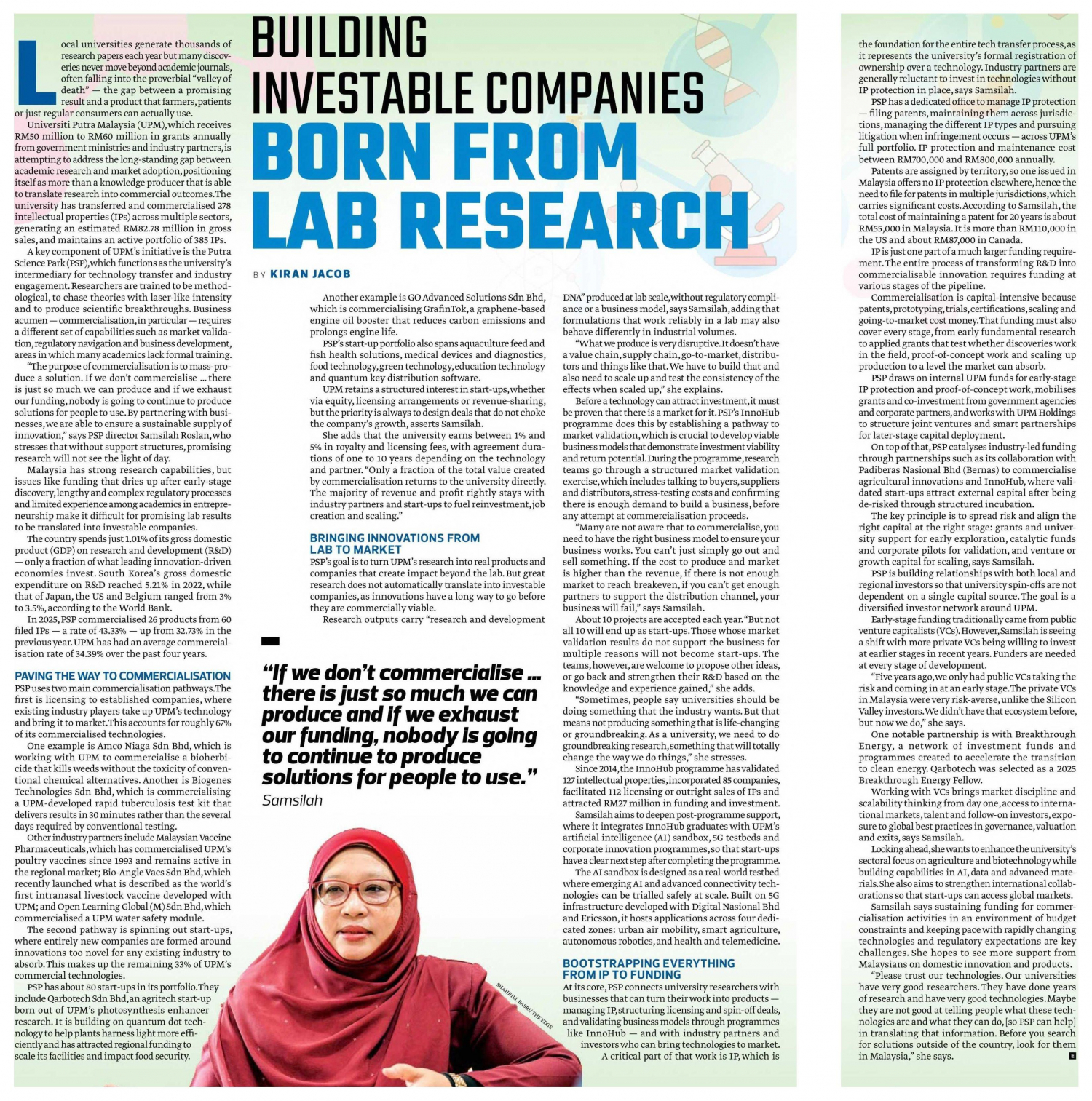 BUILDING INVESTABLE COMPANIES

BORN FROM LAB RESEARCH

BY KIRAN JACOB

Local universities generate thousands of research papers each year but many discoveries never move beyond academic journals, often falling into the proverbial "valley of death" — the gap between a promising result and a product that farmers, patients or just regular consumers can actually use.

Universiti Putra Malaysia (UPM), which receives RM50 million to RM60 million in grants annually from government ministries and industry partners, is attempting to address the long-standing gap between academic research and market adoption, positioning itself as more than a knowledge producer that is able to translate research into commercial outcomes. The university has transferred and commercialised 278 intellectual properties (IPs) across multiple sectors, generating an estimated RM82.78 million in gross sales, and maintains an active portfolio of 385 IPs.

A key component of UPM's initiative is the Putra Science Park (PSP), which functions as the university's intermediary for technology transfer and industry engagement. Researchers are trained to be methodological, to chase theories with laser-like intensity and to produce scientific breakthroughs. Business acumen — commercialisation, in particular — requires a different set of capabilities such as market validation, regulatory navigation and business development, areas in which many academics lack formal training.

"The purpose of commercialisation is to mass-produce a solution. If we don't commercialise ... there is just so much we can produce and if we exhaust our funding, nobody is going to continue to produce solutions for people to use. By partnering with businesses, we are able to ensure a sustainable supply of innovation," says PSP director Samsilah Roslan, who stresses that without support structures, promising research will not see the light of day.

Malaysia has strong research capabilities, but issues like funding that dries up after early-stage discovery, lengthy and complex regulatory processes and limited experience among academics in entrepreneurship make it difficult for promising lab results to be translated into investable companies.

The country spends just 1.01% of its gross domestic product (GDP) on research and development (R&D) — only a fraction of what leading innovation-driven economies invest. South Korea's gross domestic expenditure on R&D reached 5.21% in 2022, while that of Japan, the US and Belgium ranged from 3% to 3.5%, according to the World Bank.

In 2025, PSP commercialised 26 products from 60 filed IPs — a rate of 43.33% — up from 32.73% in the previous year. UPM has had an average commercialisation rate of 34.39% over the past four years.

PAVING THE WAY TO COMMERCIALISATION

PSP uses two main commercialisation pathways. The first is licensing to established companies, where existing industry players take up UPM's technology and bring it to market. This accounts for roughly 67% of its commercialised technologies.

One example is Amco Niaga Sdn Bhd, which is working with UPM to commercialise a bioherbicide that kills weeds without the toxicity of conventional chemical alternatives. Another is Biogenes Technologies Sdn Bhd, which is commercialising a UPM-developed rapid tuberculosis test kit that delivers results in 30 minutes rather than the several days required by conventional testing.

Other industry partners include Malaysian Vaccine Pharmaceuticals, which has commercialised UPM's poultry vaccines since 1993 and remains active in the regional market; Bio-Angle Vacs Sdn Bhd, which recently launched what is described as the world's first intranasal livestock vaccine developed with UPM; and Open Learning Global (M) Sdn Bhd, which commercialised a UPM water safety module.

The second pathway is spinning out start-ups, where entirely new companies are formed around innovations too novel for any existing industry to absorb. This makes up the remaining 33% of UPM's commercial technologies.

PSP has about 80 start-ups in its portfolio. They include Qarbotech Sdn Bhd, an agritech start-up born out of UPM's photosynthesis enhancer research. It is building on quantum dot technology to help plants harness light more efficiently and has attracted regional funding to scale its facilities and impact food security.

Another example is GO Advanced Solutions Sdn Bhd, which is commercialising GrafinTok, a graphene-based engine oil booster that reduces carbon emissions and prolongs engine life.

PSP's start-up portfolio also spans aquaculture feed and fish health solutions, medical devices and diagnostics, food technology, green technology, education technology and quantum key distribution software.

UPM retains a structured interest in start-ups, whether via equity, licensing arrangements or revenue-sharing, but the priority is always to design deals that do not choke the company's growth, asserts Samsilah.

She adds that the university earns between 1% and 5% in royalty and licensing fees, with agreement durations of one to 10 years depending on the technology and partner. "Only a fraction of the total value created by commercialisation returns to the university directly. The majority of revenue and profit rightly stays with industry partners and start-ups to fuel reinvestment, job creation and scaling."

BRINGING INNOVATIONS FROM LAB TO MARKET

PSP's goal is to turn UPM's research into real products and companies that create impact beyond the lab. But great research does not automatically translate into investable companies, as innovations have a long way to go before they are commercially viable.

Research outputs carry "research and development DNA" produced at lab scale, without regulatory compliance or a business model, says Samsilah, adding that formulations that work reliably in a lab may also behave differently in industrial volumes.

"What we produce is very disruptive. It doesn't have a value chain, supply chain, go-to-market, distributors and things like that. We have to build that and also need to scale up and test the consistency of the effects when scaled up," she explains.

Before a technology can attract investment, it must be proven that there is a market for it. PSP's InnoHub programme does this by establishing a pathway to market validation, which is crucial to develop viable business models that demonstrate investment viability and return potential. During the programme, research teams go through a structured market validation exercise, which includes talking to buyers, suppliers and distributors, stress-testing costs and confirming there is enough demand to build a business, before any attempt at commercialisation proceeds.

"Many are not aware that to commercialise, you need to have the right business model to ensure your business works. You can't just simply go out and sell something. If the cost to produce and market is higher than the revenue, if there is not enough market to reach breakeven, if you can't get enough partners to support the distribution channel, your business will fail," says Samsilah.

About 10 projects are accepted each year. "But not all 10 will end up as start-ups. Those whose market validation results do not support the business for multiple reasons will not become start-ups. The teams, however, are welcome to propose other ideas, or go back and strengthen their R&D based on the knowledge and experience gained," she adds.

"Sometimes, people say universities should be doing something that the industry wants. But that means not producing something that is life-changing or groundbreaking. As a university, we need to do groundbreaking research, something that will totally change the way we do things," she stresses.

Since 2014, the InnoHub programme has validated 127 intellectual properties, incorporated 85 companies, facilitated 112 licensing or outright sales of IPs and attracted RM27 million in funding and investment.

Samsilah aims to deepen post-programme support, where it integrates InnoHub graduates with UPM's artificial intelligence (AI) sandbox, 5G testbeds and corporate innovation programmes, so that start-ups have a clear next step after completing the programme.

The AI sandbox is designed as a real-world testbed where emerging AI and advanced connectivity technologies can be trialled safely at scale. Built on 5G infrastructure developed with Digital Nasional Bhd and Ericsson, it hosts applications across four dedicated zones: urban air mobility, smart agriculture, autonomous robotics, and health and telemedicine.

BOOTSTRAPPING EVERYTHING FROM IP TO FUNDING

At its core, PSP connects university researchers with businesses that can turn their work into products — managing IP, structuring licensing and spin-off deals, and validating business models through programmes like InnoHub — and with industry partners and investors who can bring technologies to market.

A critical part of that work is IP, which is the foundation for the entire tech transfer process, as it represents the university's formal registration of ownership over a technology. Industry partners are generally reluctant to invest in technologies without IP protection in place, says Samsilah.

PSP has a dedicated office to manage IP protection — filing patents, maintaining them across jurisdictions, managing the different IP types and pursuing litigation when infringement occurs — across UPM's full portfolio. IP protection and maintenance cost between RM700,000 and RM800,000 annually.

Patents are assigned by territory, so one issued in Malaysia offers no IP protection elsewhere, hence the need to file for patents in multiple jurisdictions, which carries significant costs. According to Samsilah, the total cost of maintaining a patent for 20 years is about RM55,000 in Malaysia. It is more than RM110,000 in the US and about RM87,000 in Canada.

IP is just one part of a much larger funding requirement. The entire process of transforming R&D into commercialisable innovation requires funding at various stages of the pipeline.

Commercialisation is capital-intensive because patents, prototyping, trials, certifications, scaling and going-to-market cost money. That funding must also cover every stage, from early fundamental research to applied grants that test whether discoveries work in the field, proof-of-concept work and scaling up production to a level the market can absorb.

PSP draws on internal UPM funds for early-stage IP protection and proof-of-concept work, mobilises grants and co-investment from government agencies and corporate partners, and works with UPM Holdings to structure joint ventures and smart partnerships for later-stage capital deployment.

On top of that, PSP catalyses industry-led funding through partnerships such as its collaboration with Padiberas Nasional Bhd (Bernas) to commercialise agricultural innovations and InnoHub, where validated start-ups attract external capital after being de-risked through structured incubation.

The key principle is to spread risk and align the right capital at the right stage: grants and university support for early exploration, catalytic funds and corporate pilots for validation, and venture or growth capital for scaling, says Samsilah.

PSP is building relationships with both local and regional investors so that university spin-offs are not dependent on a single capital source. The goal is a diversified investor network around UPM.

Early-stage funding traditionally came from public venture capitalists (VCs). However, Samsilah is seeing a shift with more private VCs being willing to invest at earlier stages in recent years. Funders are needed at every stage of development.

"Five years ago, we only had public VCs taking the risk and coming in at an early stage. The private VCs in Malaysia were very risk-averse, unlike the Silicon Valley investors. We didn't have that ecosystem before, but now we do," she says.

One notable partnership is with Breakthrough Energy, a network of investment funds and programmes created to accelerate the transition to clean energy. Qarbotech was selected as a 2025 Breakthrough Energy Fellow.

Working with VCs brings market discipline and scalability thinking from day one, access to international markets, talent and follow-on investors, exposure to global best practices in governance, valuation and exits, says Samsilah.

Looking ahead, she wants to enhance the university's sectoral focus on agriculture and biotechnology while building capabilities in AI, data and advanced materials. She also aims to strengthen international collaborations so that start-ups can access global markets.

Samsilah says sustaining funding for commercialisation activities in an environment of budget constraints and keeping pace with rapidly changing technologies and regulatory expectations are key challenges. She hopes to see more support from Malaysians on domestic innovation and products.

"Please trust our technologies. Our universities have very good researchers. They have done years of research and have very good technologies. Maybe they are not good at telling people what these technologies are and what they can do, [so PSP can help] in translating that information. Before you search for solutions outside of the country, look for them in Malaysia," she says. E

"If we don't commercialise ... there is just so much we can produce and if we exhaust our funding, nobody is going to continue to produce solutions for people to use."
Samsilah

SHAHRILL BASRI/THE EDGE